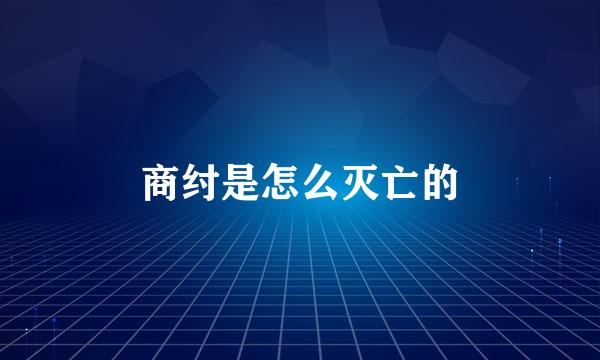 商纣是怎么灭亡的